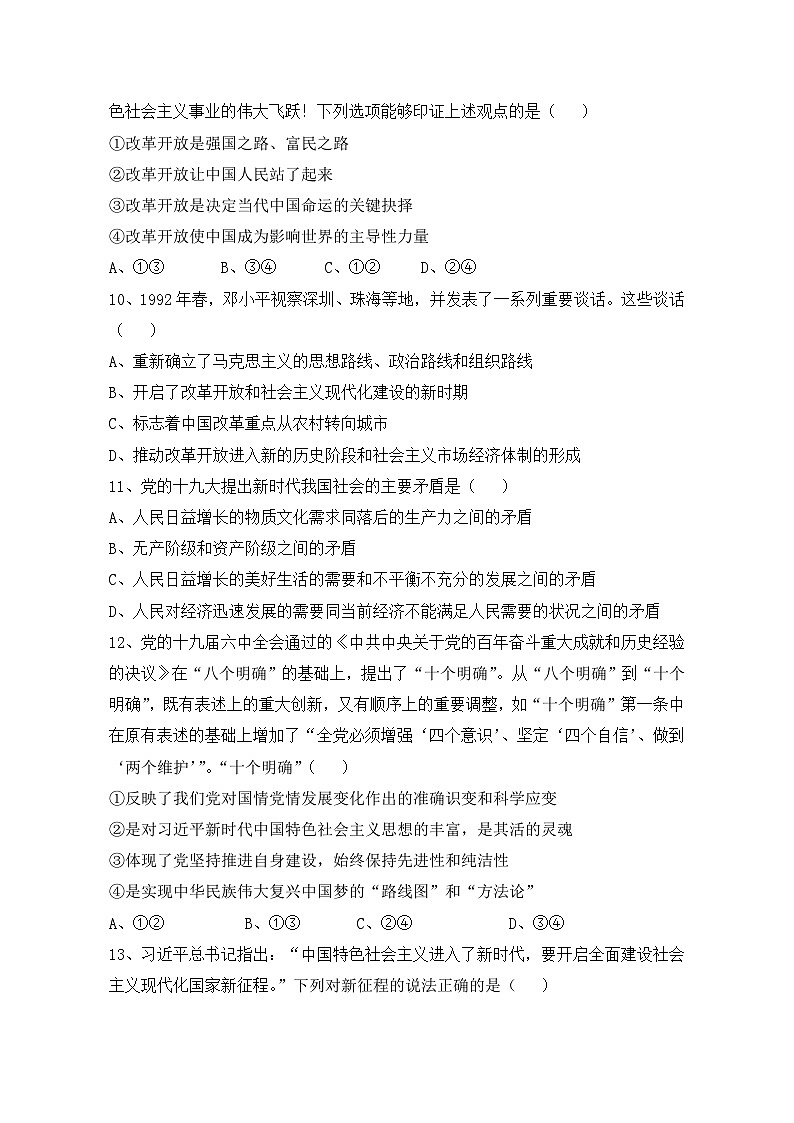 色社会主义事业的伟大飞跃！下列选项能够印证上述观点的是（　　）
①改革开放是强国之路、富民之路
②改革开放让中国人民站了起来
③改革开放是决定当代中国命运的关键抉择
④改革开放使中国成为影响世界的主导性力量
A、①③　　B、③④　　C、①②　　D、②④
10、1992年春，邓小平视察深圳、珠海等地，并发表了一系列重要谈话。这些谈话（　　）
A、重新确立了马克思主义的思想路线、政治路线和组织路线
B、开启了改革开放和社会主义现代化建设的新时期
C、标志着中国改革重点从农村转向城市
D、推动改革开放进入新的历史阶段和社会主义市场经济体制的形成
11、党的十九大提出新时代我国社会的主要矛盾是（　　）
A、人民日益增长的物质文化需求同落后的生产力之间的矛盾
B、无产阶级和资产阶级之间的矛盾
C、人民日益增长的美好生活的需要和不平衡不充分的发展之间的矛盾
D、人民对经济迅速发展的需要同当前经济不能满足人民需要的状况之间的矛盾
12、党的十九届六中全会通过的《中共中央关于党的百年奋斗重大成就和历史经验的决议》在“八个明确”的基础上，提出了“十个明确”。从“八个明确”到“十个明确”，既有表述上的重大创新，又有顺序上的重要调整，如“十个明确”第一条中在原有表述的基础上增加了“全党必须增强‘四个意识’、坚定‘四个自信’、做到‘两个维护’”。“十个明确”（　　）
①反映了我们党对国情党情发展变化作出的准确识变和科学应变
②是对习近平新时代中国特色社会主义思想的丰富，是其活的灵魂
③体现了党坚持推进自身建设，始终保持先进性和纯洁性
④是实现中华民族伟大复兴中国梦的“路线图”和“方法论”
A、①②　　B、①③　　C、②④　　D、③④
13、习近平总书记指出：“中国特色社会主义进入了新时代，要开启全面建设社会主义现代化国家新征程。”下列对新征程的说法正确的是（　　）